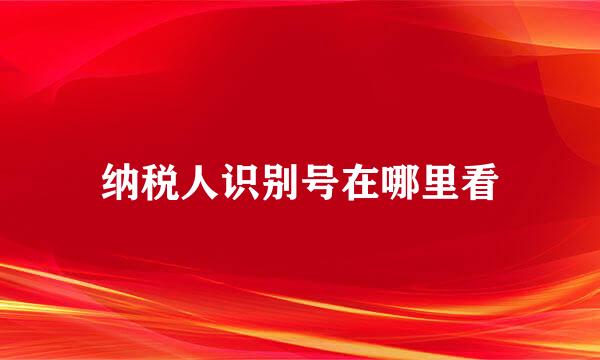 纳税人识别号在哪里看